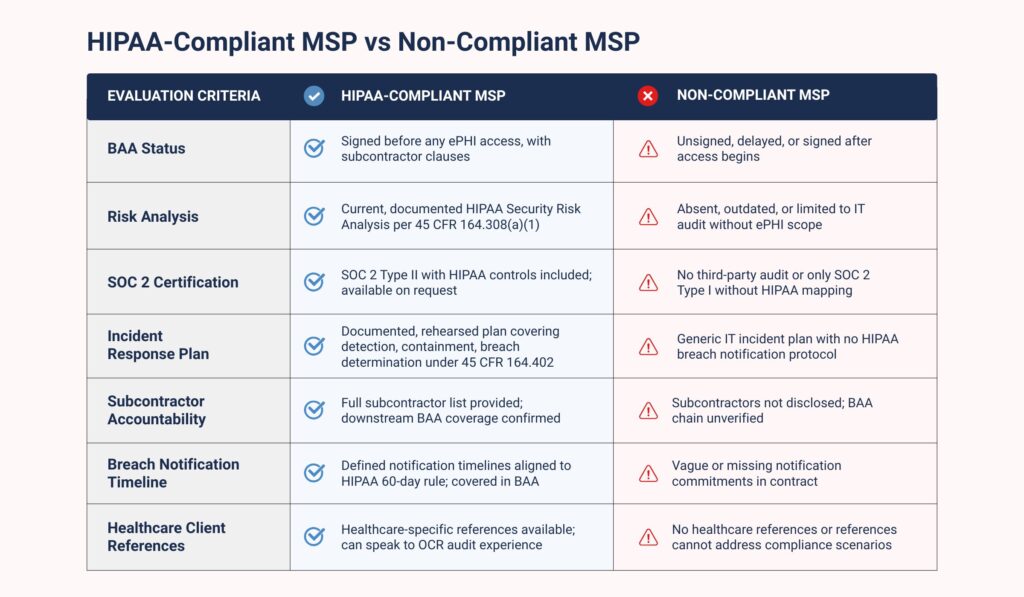 HIPAA-Compliant MSP vs Non-Compliant MSP

| EVALUATION CRITERIA | HIPAA-COMPLIANT MSP | NON-COMPLIANT MSP |
|---|---|---|
| BAA Status | Signed before any ePHI access, with subcontractor clauses | Unsigned, delayed, or signed after access begins |
| Risk Analysis | Current, documented HIPAA Security Risk Analysis per 45 CFR 164.308(a)(1) | Absent, outdated, or limited to IT audit without ePHI scope |
| SOC 2 Certification | SOC 2 Type II with HIPAA controls included; available on request | No third-party audit or only SOC 2 Type I without HIPAA mapping |
| Incident Response Plan | Documented, rehearsed plan covering detection, containment, breach determination under 45 CFR 164.402 | Generic IT incident plan with no HIPAA breach notification protocol |
| Subcontractor Accountability | Full subcontractor list provided; downstream BAA coverage confirmed | Subcontractors not disclosed; BAA chain unverified |
| Breach Notification Timeline | Defined notification timelines aligned to HIPAA 60-day rule; covered in BAA | Vague or missing notification commitments in contract |
| Healthcare Client References | Healthcare-specific references available; can speak to OCR audit experience | No healthcare references or references cannot address compliance scenarios |